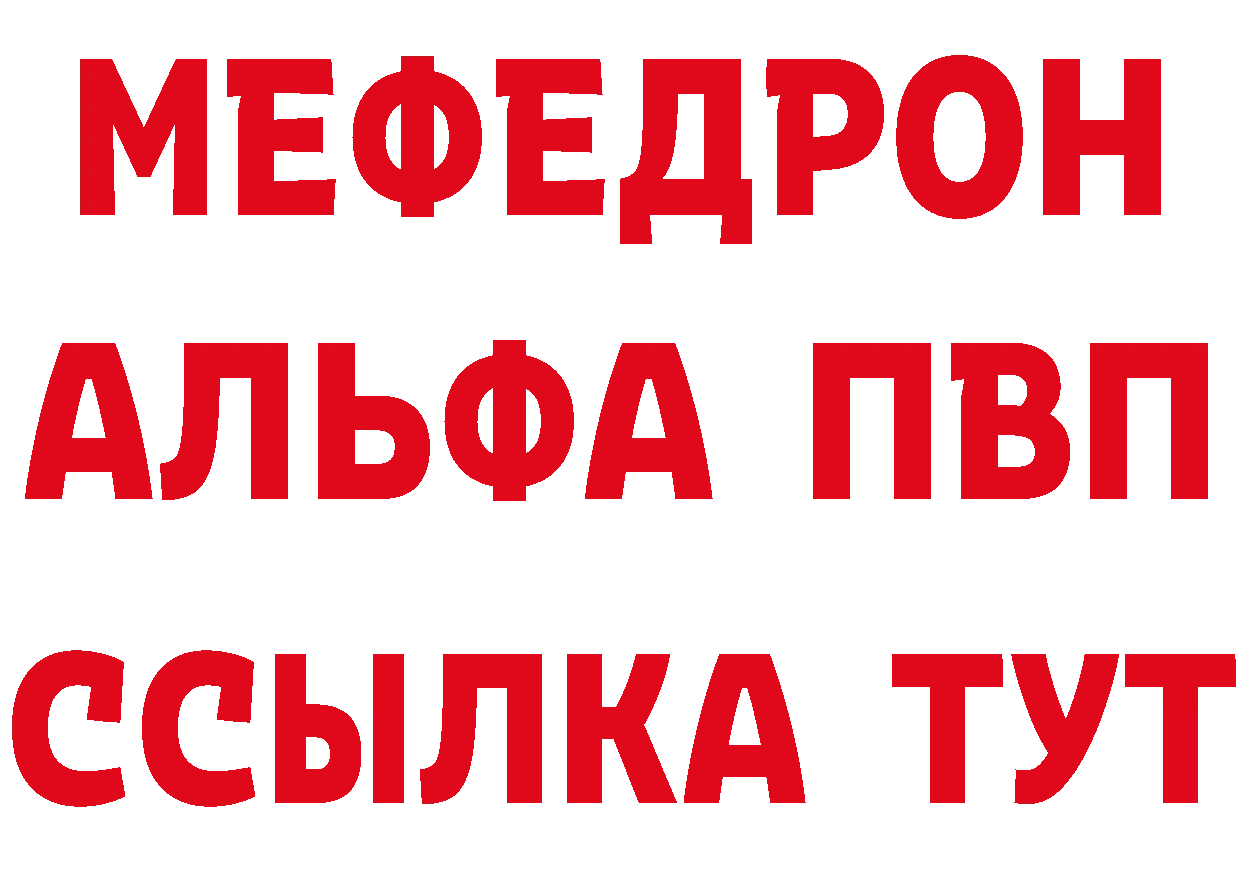 МЕФЕДРОН
АЛЬФА ПВП
ССЫЛКА ТУТ